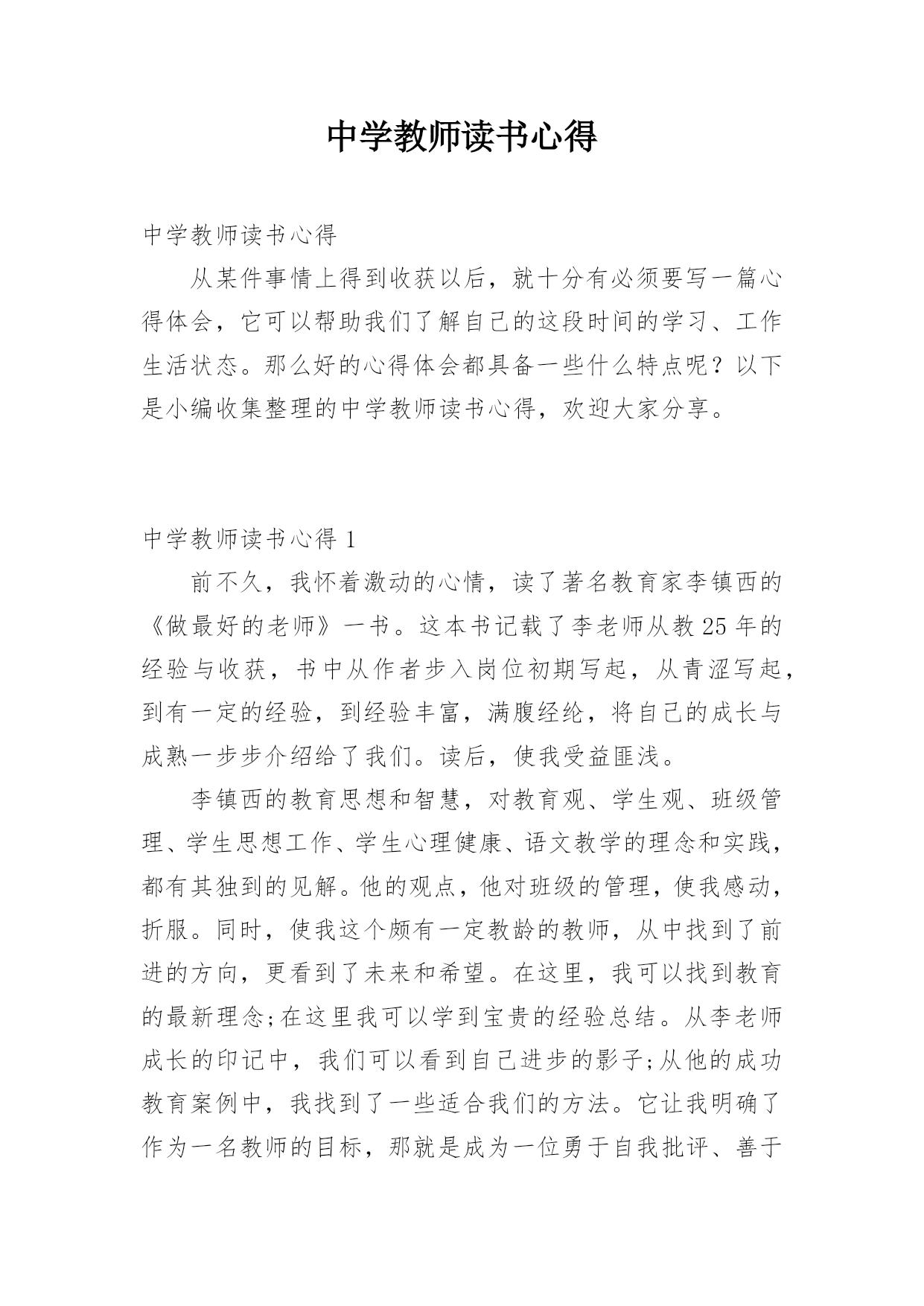 中学教师读书心得

中学教师读书心得

从某件事情上得到收获以后，就十分有必须要写一篇心得体会，它可以帮助我们了解自己的这段时间的学习、工作生活状态。那么好的心得体会都具备一些什么特点呢？以下是小编收集整理的中学教师读书心得，欢迎大家分享。

中学教师读书心得 1

前不久，我怀着激动的心情，读了著名教育家李镇西的《做最好的老师》一书。这本书记载了李老师从教 25 年的经验与收获，书中从作者步入岗位初期写起，从青涩写起，到有一定的经验，到经验丰富，满腹经纶，将自己的成长与成熟一步步介绍给了我们。读后，使我受益匪浅。

李镇西的教育思想和智慧，对教育观、学生观、班级管理、学生思想工作、学生心理健康、语文教学的理念和实践，都有其独到的见解。他的观点，他对班级的管理，使我感动，折服。同时，使我这个颇有一定教龄的教师，从中找到了前进的方向，更看到了未来和希望。在这里，我可以找到教育的最新理念;在这里我可以学到宝贵的经验总结。从李老师成长的印记中，我们可以看到自己进步的影子;从他的成功教育案例中，我找到了一些适合我们的方法。它让我明确了作为一名教师的目标，那就是成为一位勇于自我批评、善于